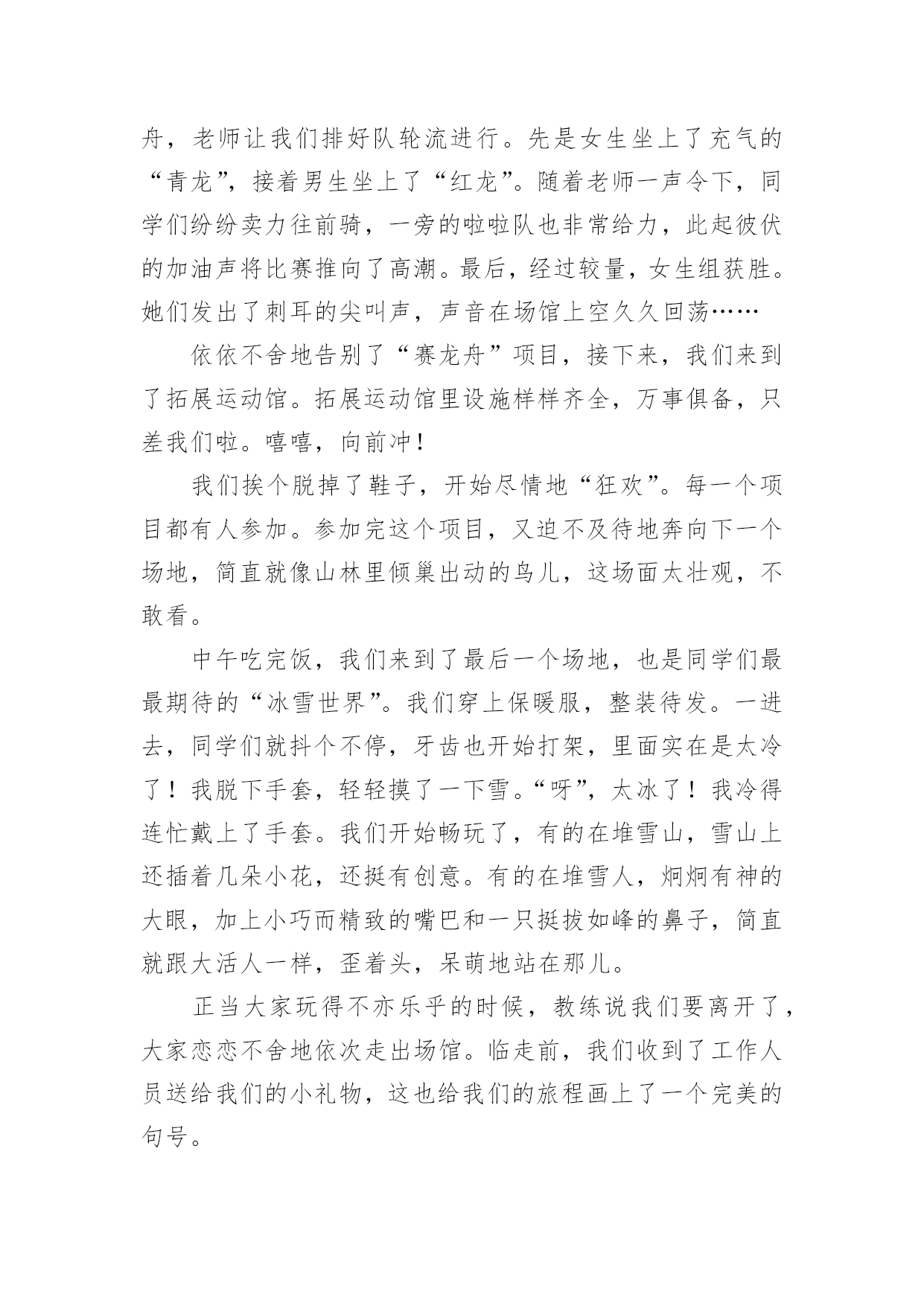 舟，老师让我们排好队轮流进行。先是女生坐上了充气的“青龙”，接着男生坐上了“红龙”。随着老师一声令下，同学们纷纷卖力往前骑，一旁的啦啦队也非常给力，此起彼伏的加油声将比赛推向了高潮。最后，经过较量，女生组获胜。她们发出了刺耳的尖叫声，声音在场馆上空久久回荡……

依依不舍地告别了“赛龙舟”项目，接下来，我们来到了拓展运动馆。拓展运动馆里设施样样齐全，万事俱备，只差我们啦。嘻嘻，向前冲！

我们挨个脱掉了鞋子，开始尽情地“狂欢”。每一个项目都有人参加。参加完这个项目，又迫不及待地奔向下一个场地，简直就像山林里倾巢出动的鸟儿，这场面太壮观，不敢看。

中午吃完饭，我们来到了最后一个场地，也是同学们最最期待的“冰雪世界”。我们穿上保暖服，整装待发。一进去，同学们就抖个不停，牙齿也开始打架，里面实在是太冷了！我脱下手套，轻轻摸了一下雪。“呀”，太冰了！我冷得连忙戴上了手套。我们开始畅玩了，有的在堆雪山，雪山上还插着几朵小花，还挺有创意。有的在堆雪人，炯炯有神的大眼，加上小巧而精致的嘴巴和一只挺拔如峰的鼻子，简直就跟大活人一样，歪着头，呆萌地站在那儿。

正当大家玩得不亦乐乎的时候，教练说我们要离开了，大家恋恋不舍地依次走出场馆。临走前，我们收到了工作人员送给我们的小礼物，这也给我们的旅程画上了一个完美的句号。